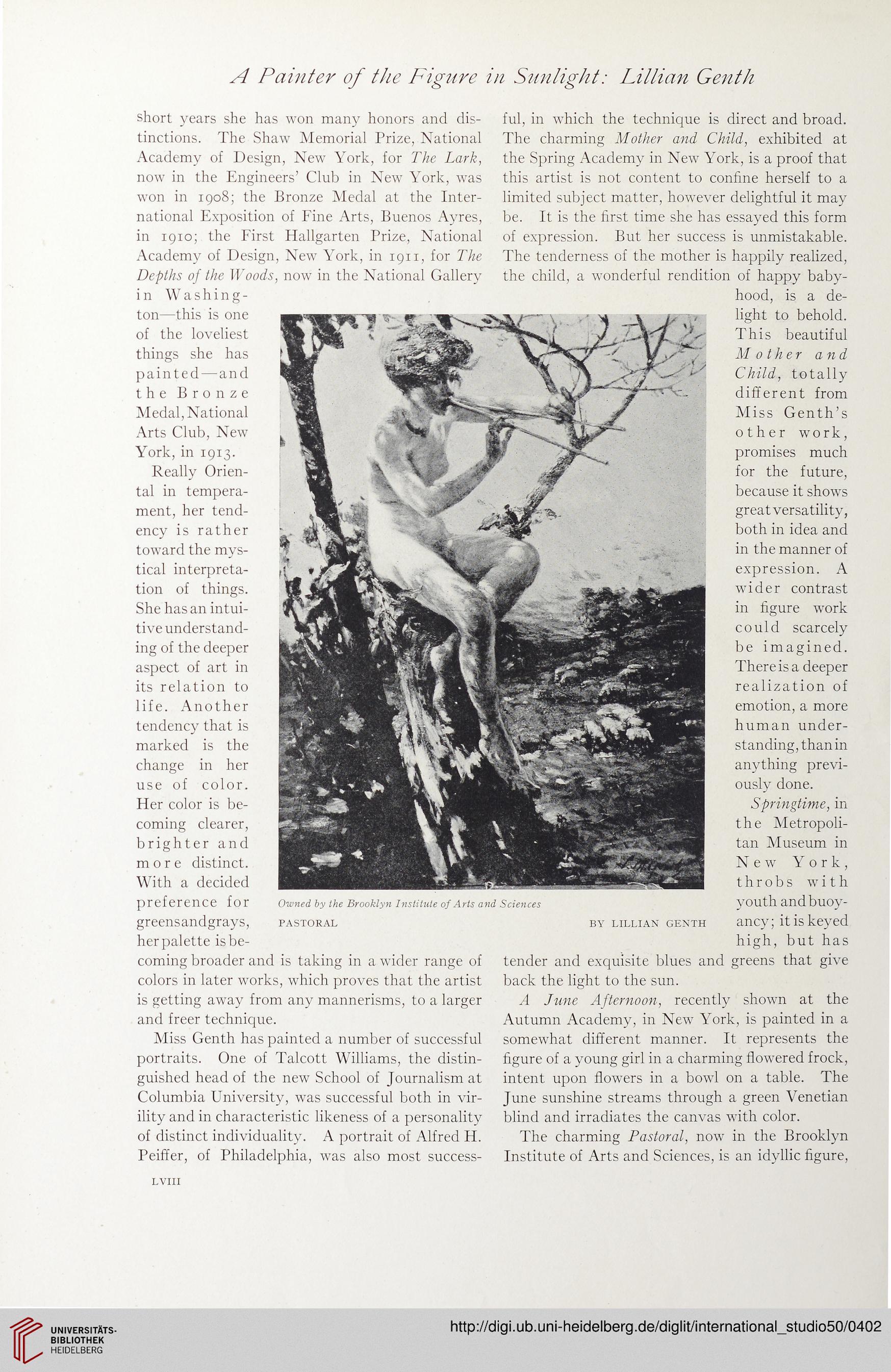 A Painter of the Figure in Sunlight: Lillian Genth

short years she has won many honors and distinctions. The Shaw Memorial Prize, National Academy of Design, New York, for The Lark, now in the Engineers' Club in New York, was won in 1908; the Bronze Medal at the International Exposition of Fine Arts, Buenos Ayres, in 1910; the First Hallgarten Prize, National Academy of Design, New York, in 1911, for The Depths of the Woods, now in the National Gallery in Washington—this is one of the loveliest things she has painted—and the Bronze Medal, National Arts Club, New York, in 1913.

Really Oriental in temperament, her tendency is rather toward the mystical interpretation of things. She has an intuitive understanding of the deeper aspect of art in its relation to life. Another tendency that is marked is the change in her use of color. Her color is becoming clearer, brighter and more distinct. With a decided preference for greens and grays, her palette is becoming broader and is taking in a wider range of colors in later works, which proves that the artist is getting away from any mannerisms, to a larger and freer technique.

Miss Genth has painted a number of successful portraits. One of Talcott Williams, the distinguished head of the new School of Journalism at Columbia University, was successful both in virility and in characteristic likeness of a personality of distinct individuality. A portrait of Alfred H. Peiffer, of Philadelphia, was also most successful, in which the technique is direct and broad. The charming Mother and Child, exhibited at the Spring Academy in New York, is a proof that this artist is not content to confine herself to a limited subject matter, however delightful it may be. It is the first time she has essayed this form of expression. But her success is unmistakable. The tenderness of the mother is happily realized, the child, a wonderful rendition of happy babyhood, is a delight to behold. This beautiful Mother and Child, totally different from Miss Genth's other work, promises much for the future, because it shows great versatility, both in idea and in the manner of expression. A wider contrast in figure work could scarcely be imagined. There is a deeper realization of emotion, a more human understanding, than in anything previously done.

Springtime, in the Metropolitan Museum in New York, throbs with youth and buoyancy; it is keyed high, but has tender and exquisite blues and greens that give back the light to the sun.

A June Afternoon, recently shown at the Autumn Academy, in New York, is painted in a somewhat different manner. It represents the figure of a young girl in a charming flowered frock, intent upon flowers in a bowl on a table. The June sunshine streams through a green Venetian blind and irradiates the canvas with color.

The charming Pastoral, now in the Brooklyn Institute of Arts and Sciences, is an idyllic figure,

Owned by the Brooklyn Institute of Arts and Sciences
PASTORAL BY LILLIAN GENTH

LVIII

UNIVERSITÄTS-BIBLIOTHEK HEIDELBERG
http://digi.ub.uni-heidelberg.de/diglit/international_studio50/0402